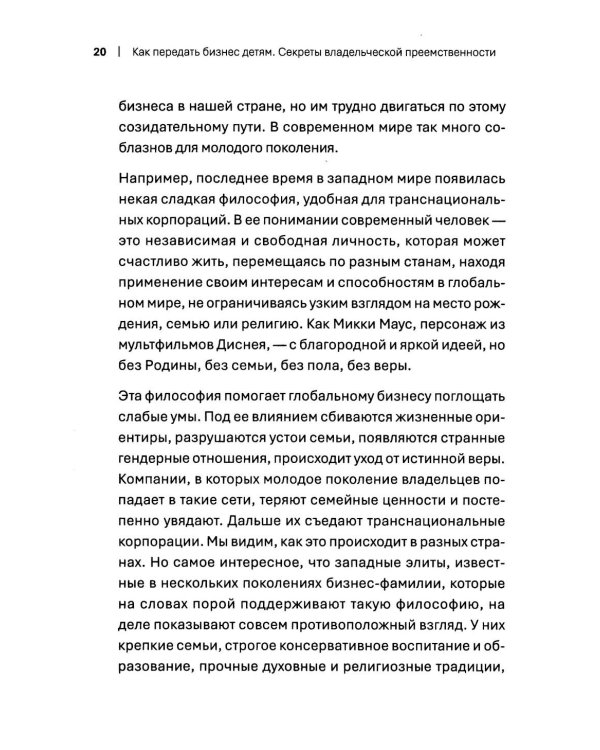 20 | Как передать бизнес детям. Секреты владельческой преемственности

бизнеса в нашей стране, но им трудно двигаться по этому созидательному пути. В современном мире так много соблазнов для молодого поколения.

Например, последнее время в западном мире появилась некая сладкая философия, удобная для транснациональных корпораций. В ее понимании современный человек — это независимая и свободная личность, которая может счастливо жить, перемещаясь по разным станам, находя применение своим интересам и способностям в глобальном мире, не ограничиваясь узким взглядом на место рождения, семью или религию. Как Микки Маус, персонаж из мультфильмов Диснея, — с благородной и яркой идеей, но без Родины, без семьи, без пола, без веры.

Эта философия помогает глобальному бизнесу поглощать слабые умы. Под ее влиянием сбиваются жизненные ориентиры, разрушаются устои семьи, появляются странные гендерные отношения, происходит уход от истинной веры. Компании, в которых молодое поколение владельцев попадает в такие сети, теряют семейные ценности и постепенно увядают. Дальше их съедают транснациональные корпорации. Мы видим, как это происходит в разных странах. Но самое интересное, что западные элиты, известные в нескольких поколениях бизнес-фамилии, которые на словах порой поддерживают такую философию, на деле показывают совсем противоположный взгляд. У них крепкие семьи, строгое консервативное воспитание и образование, прочные духовные и религиозные традиции,